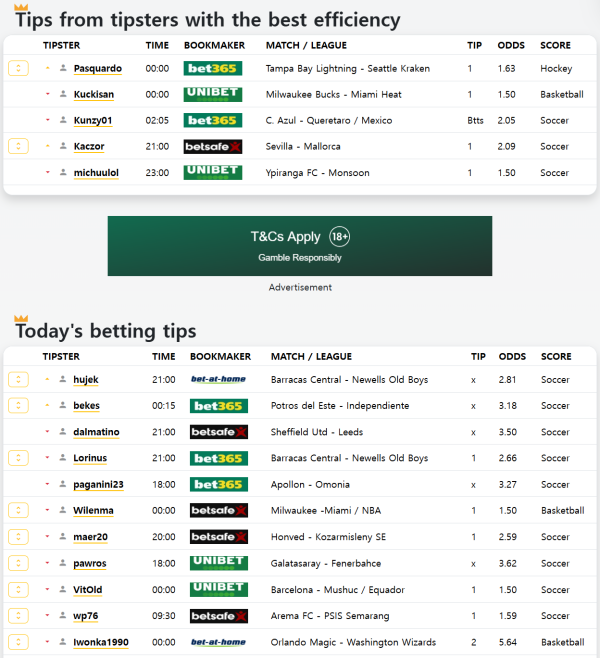 Tips from tipsters with the best efficiency

| TIPSTER | TIME | BOOKMAKER | MATCH / LEAGUE | TIP | ODDS | SCORE |
|---|---|---|---|---|---|---|
| Pasquardo | 00:00 | bet365 | Tampa Bay Lightning - Seattle Kraken | 1 | 1.63 | Hockey |
| Kuckisan | 00:00 | UNIBET | Milwaukee Bucks - Miami Heat | 1 | 1.50 | Basketball |
| Kunzy01 | 02:05 | bet365 | C. Azul - Queretaro / Mexico | Btts | 2.05 | Soccer |
| Kaczor | 21:00 | betsafe | Sevilla - Mallorca | 1 | 2.09 | Soccer |
| michuulol | 23:00 | UNIBET | Ypiranga FC - Monsoon | 1 | 1.50 | Soccer |

T&Cs Apply 18+
Gamble Responsibly

Advertisement

Today's betting tips

| TIPSTER | TIME | BOOKMAKER | MATCH / LEAGUE | TIP | ODDS | SCORE |
|---|---|---|---|---|---|---|
| hujek | 21:00 | bet-at-home | Barracas Central - Newells Old Boys | x | 2.81 | Soccer |
| bekes | 00:15 | bet365 | Potros del Este - Independiente | x | 3.18 | Soccer |
| dalmatino | 21:00 | betsafe | Sheffield Utd - Leeds | x | 3.50 | Soccer |
| Lorinus | 21:00 | bet365 | Barracas Central - Newells Old Boys | 1 | 2.66 | Soccer |
| paganini23 | 18:00 | bet365 | Apollon - Omonia | x | 3.27 | Soccer |
| Wilenma | 00:00 | betsafe | Milwaukee -Miami / NBA | 1 | 1.50 | Basketball |
| maer20 | 20:00 | betsafe | Honved - Kozarmisleny SE | 1 | 2.59 | Soccer |
| pawros | 18:00 | UNIBET | Galatasaray - Fenerbahce | x | 3.62 | Soccer |
| VitOld | 00:00 | UNIBET | Barcelona - Mushuc / Equador | 1 | 1.50 | Soccer |
| wp76 | 09:30 | betsafe | Arema FC - PSIS Semarang | 1 | 1.59 | Soccer |
| Iwonka1990 | 00:00 | bet-at-home | Orlando Magic - Washington Wizards | 2 | 5.64 | Basketball |